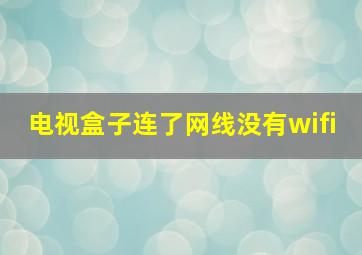 电视盒子连了网线没有wifi